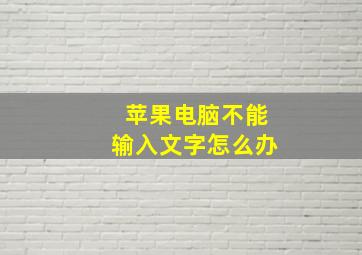 苹果电脑不能
输入文字怎么办